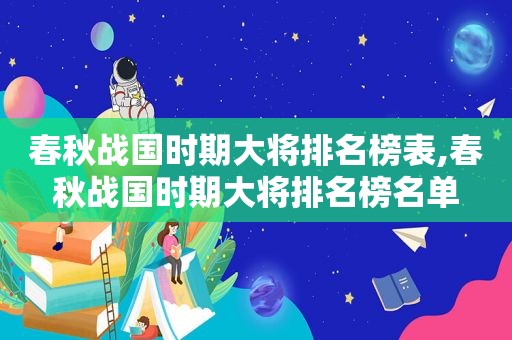 春秋战国时期大将排名榜表,春秋战国时期大将排名榜名单